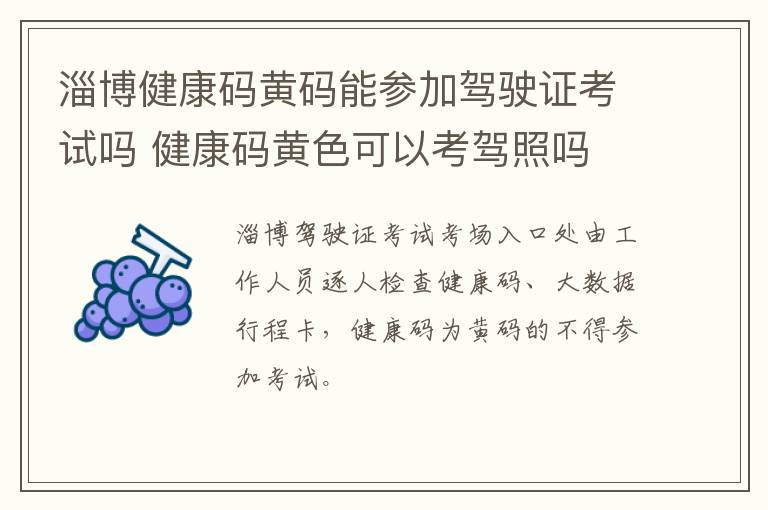 淄博健康码黄码能参加驾驶证考试吗 健康码黄色可以考驾照吗

淄博驾驶证考试考场入口处由工作人员逐人检查健康码、大数据行程卡，健康码为黄码的不得参加考试。